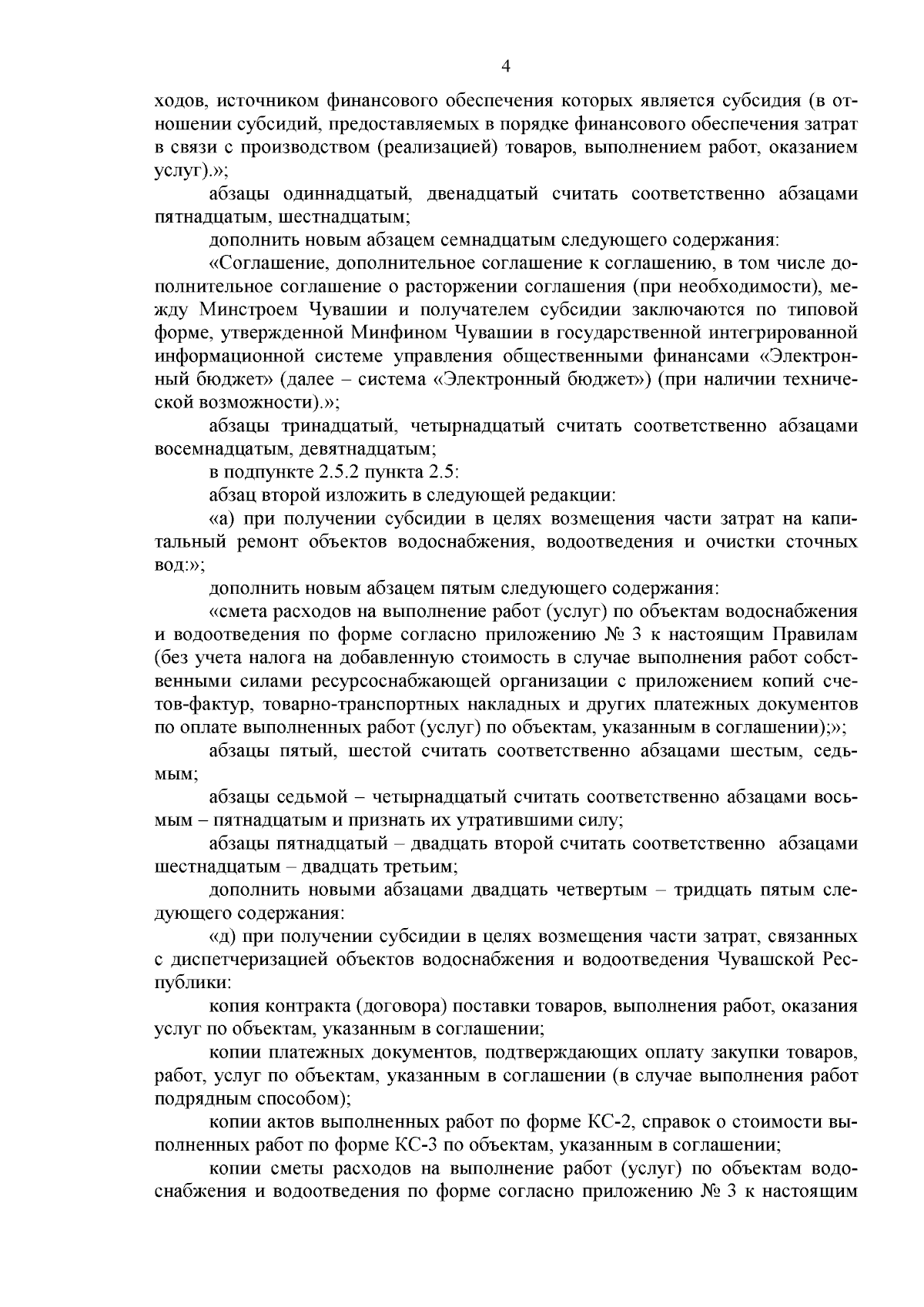 4

ходов, источником финансового обеспечения которых является субсидия (в отношении субсидий, предоставляемых в порядке финансового обеспечения затрат в связи с производством (реализацией) товаров, выполнением работ, оказанием услуг).»;

абзацы одиннадцатый, двенадцатый считать соответственно абзацами пятнадцатым, шестнадцатым;

дополнить новым абзацем семнадцатым следующего содержания:

«Соглашение, дополнительное соглашение к соглашению, в том числе дополнительное соглашение о расторжении соглашения (при необходимости), между Минстроем Чувашии и получателем субсидии заключаются по типовой форме, утвержденной Минфином Чувашии в государственной интегрированной информационной системе управления общественными финансами «Электронный бюджет» (далее – система «Электронный бюджет») (при наличии технической возможности).»;

абзацы тринадцатый, четырнадцатый считать соответственно абзацами восемнадцатым, девятнадцатым;

в подпункте 2.5.2 пункта 2.5:

абзац второй изложить в следующей редакции:

«а) при получении субсидии в целях возмещения части затрат на капитальный ремонт объектов водоснабжения, водоотведения и очистки сточных вод:»;

дополнить новым абзацем пятым следующего содержания:

«смета расходов на выполнение работ (услуг) по объектам водоснабжения и водоотведения по форме согласно приложению № 3 к настоящим Правилам (без учета налога на добавленную стоимость в случае выполнения работ собственными силами ресурсоснабжающей организации с приложением копий счетов-фактур, товарно-транспортных накладных и других платежных документов по оплате выполненных работ (услуг) по объектам, указанным в соглашении);»;

абзацы пятый, шестой считать соответственно абзацами шестым, седьмым;

абзацы седьмой – четырнадцатый считать соответственно абзацами восьмым – пятнадцатым и признать их утратившими силу;

абзацы пятнадцатый – двадцать второй считать соответственно абзацами шестнадцатым – двадцать третьим;

дополнить новыми абзацами двадцать четвертым – тридцать пятым следующего содержания:

«д) при получении субсидии в целях возмещения части затрат, связанных с диспетчеризацией объектов водоснабжения и водоотведения Чувашской Республики:

копия контракта (договора) поставки товаров, выполнения работ, оказания услуг по объектам, указанным в соглашении;

копии платежных документов, подтверждающих оплату закупки товаров, работ, услуг по объектам, указанным в соглашении (в случае выполнения работ подрядным способом);

копии актов выполненных работ по форме КС-2, справок о стоимости выполненных работ по форме КС-3 по объектам, указанным в соглашении;

копии сметы расходов на выполнение работ (услуг) по объектам водоснабжения и водоотведения по форме согласно приложению № 3 к настоящим